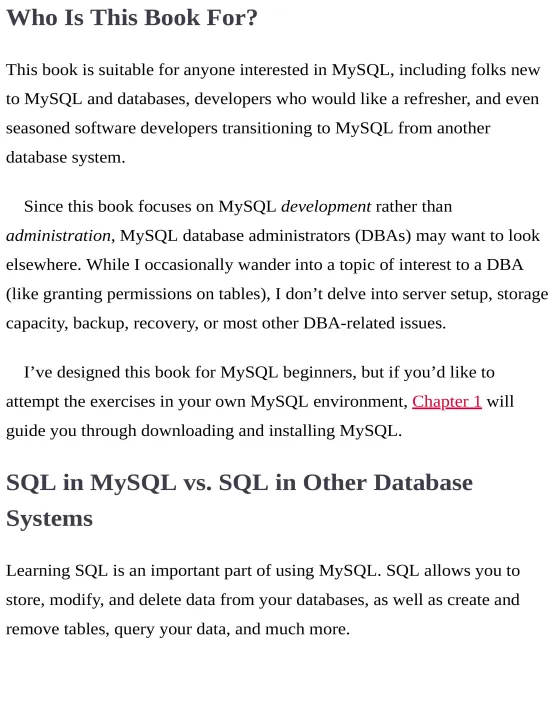 Who Is This Book For?

This book is suitable for anyone interested in MySQL, including folks new to MySQL and databases, developers who would like a refresher, and even seasoned software developers transitioning to MySQL from another database system.

Since this book focuses on MySQL development rather than administration, MySQL database administrators (DBAs) may want to look elsewhere. While I occasionally wander into a topic of interest to a DBA (like granting permissions on tables), I don’t delve into server setup, storage capacity, backup, recovery, or most other DBA-related issues.

I’ve designed this book for MySQL beginners, but if you’d like to attempt the exercises in your own MySQL environment, Chapter 1 will guide you through downloading and installing MySQL.

SQL in MySQL vs. SQL in Other Database Systems

Learning SQL is an important part of using MySQL. SQL allows you to store, modify, and delete data from your databases, as well as create and remove tables, query your data, and much more.